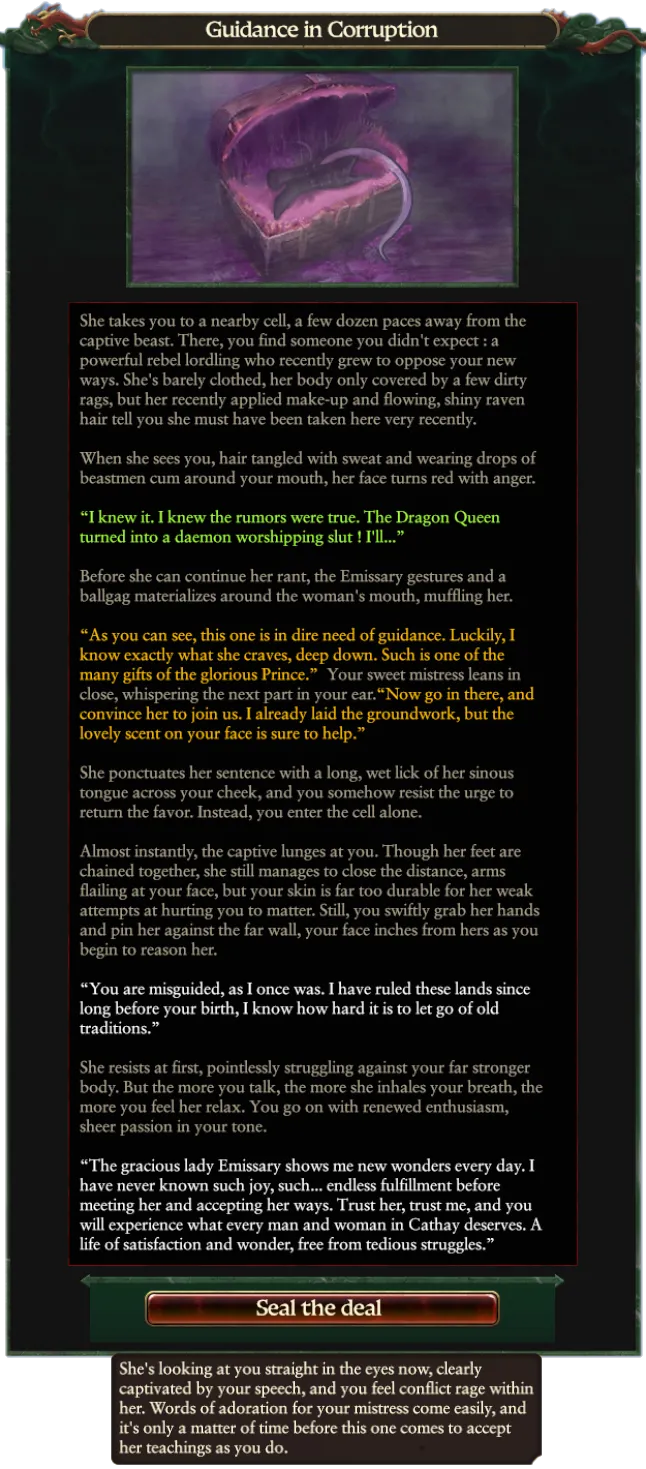 Guidance in Corruption

She takes you to a nearby cell, a few dozen paces away from the captive beast. There, you find someone you didn't expect : a powerful rebel lordling who recently grew to oppose your new ways. She's barely clothed, her body only covered by a few dirty rags, but her recently applied make-up and flowing, shiny raven hair tell you she must have been taken here very recently.

When she sees you, hair tangled with sweat and wearing drops of beastmen cum around your mouth, her face turns red with anger.

"I knew it. I knew the rumors were true. The Dragon Queen turned into a daemon worshipping slut ! I'll..."

Before she can continue her rant, the Emissary gestures and a ballgag materializes around the woman's mouth, muffling her.

"As you can see, this one is in dire need of guidance. Luckily, I know exactly what she craves, deep down. Such is one of the many gifts of the glorious Prince." Your sweet mistress leans in close, whispering the next part in your ear."Now go in there, and convince her to join us. I already laid the groundwork, but the lovely scent on your face is sure to help."

She ponctuates her sentence with a long, wet lick of her sinous tongue across your cheek, and you somehow resist the urge to return the favor. Instead, you enter the cell alone.

Almost instantly, the captive lunges at you. Though her feet are chained together, she still manages to close the distance, arms flailing at your face, but your skin is far too durable for her weak attempts at hurting you to matter. Still, you swiftly grab her hands and pin her against the far wall, your face inches from hers as you begin to reason her.

"You are misguided, as I once was. I have ruled these lands since long before your birth, I know how hard it is to let go of old traditions."

She resists at first, pointlessly struggling against your far stronger body. But the more you talk, the more she inhales your breath, the more you feel her relax. You go on with renewed enthusiasm, sheer passion in your tone.

"The gracious lady Emissary shows me new wonders every day. I have never known such joy, such... endless fulfillment before meeting her and accepting her ways. Trust her, trust me, and you will experience what every man and woman in Cathay deserves. A life of satisfaction and wonder, free from tedious struggles."

Seal the deal

She's looking at you straight in the eyes now, clearly captivated by your speech, and you feel conflict rage within her. Words of adoration for your mistress come easily, and it's only a matter of time before this one comes to accept her teachings as you do.